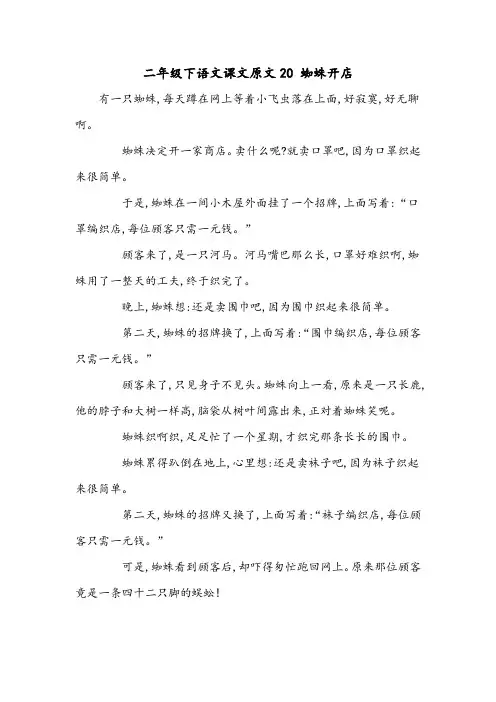 二年级下语文课文原文 20 蜘蛛开店

有一只蜘蛛,每天蹲在网上等着小飞虫落在上面,好寂寞,好无聊啊。

蜘蛛决定开一家商店。卖什么呢?就卖口罩吧,因为口罩织起来很简单。

于是,蜘蛛在一间小木屋外面挂了一个招牌,上面写着:“口罩编织店,每位顾客只需一元钱。”

顾客来了,是一只河马。河马嘴巴那么长,口罩好难织啊,蜘蛛用了一整天的工夫,终于织完了。

晚上,蜘蛛想:还是卖围巾吧,因为围巾织起来很简单。

第二天,蜘蛛的招牌换了,上面写着:“围巾编织店,每位顾客只需一元钱。”

顾客来了,只见身子不见头。蜘蛛向上一看,原来是一只长颈鹿,他的脖子和大树一样高,脑袋从树叶间露出来,正对着蜘蛛笑呢。

蜘蛛织啊织,足足忙了一个星期,才织完那条长长的围巾。

蜘蛛累得趴倒在地上,心里想:还是卖袜子吧,因为袜子织起来很简单。

第二天,蜘蛛的招牌又换了,上面写着:“袜子编织店,每位顾客只需一元钱。”

可是,蜘蛛看到顾客后,却吓得匆忙跑回网上。原来那位顾客竟是一条四十二只脚的蜈蚣!